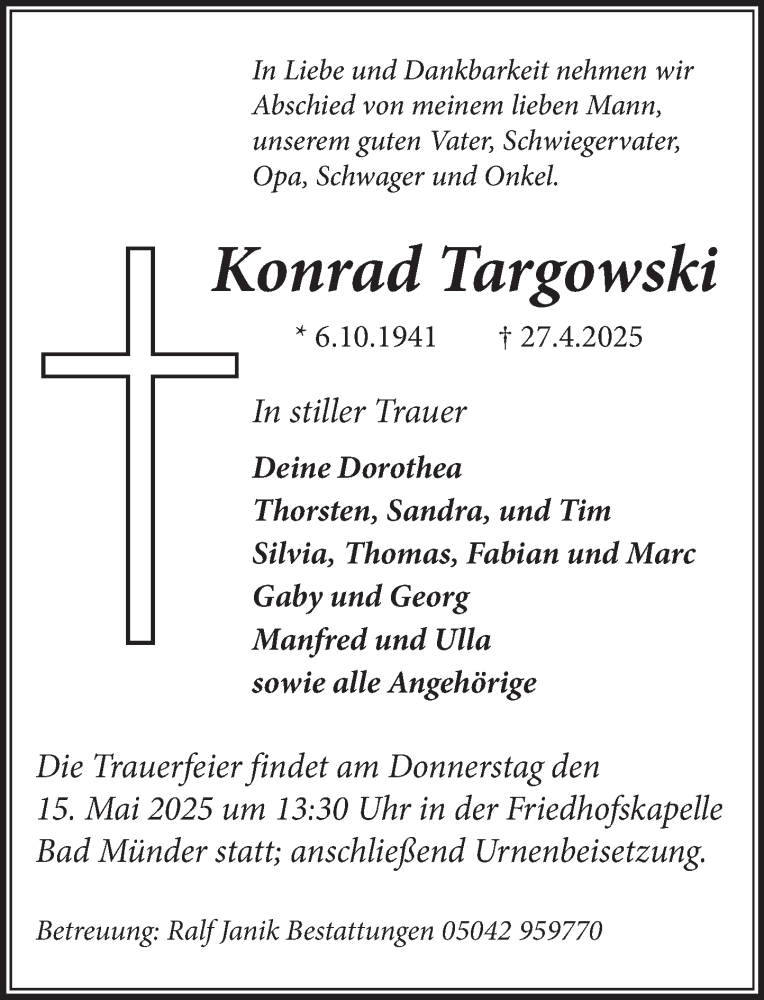 In Liebe und Dankbarkeit nehmen wir Abschied von meinem lieben Mann, unserem guten Vater, Schwiegervater, Opa, Schwager und Onkel.

Konrad Targowski

* 6.10.1941 † 27.4.2025

In stiller Trauer

Deine Dorothea
Thorsten, Sandra, und Tim
Silvia, Thomas, Fabian und Marc
Gaby und Georg
Manfred und Ulla
sowie alle Angehörige

Die Trauerfeier findet am Donnerstag den 15. Mai 2025 um 13:30 Uhr in der Friedhofskapelle Bad Münder statt; anschließend Urnenbeisetzung.

Betreuung: Ralf Janik Bestattungen 05042 959770